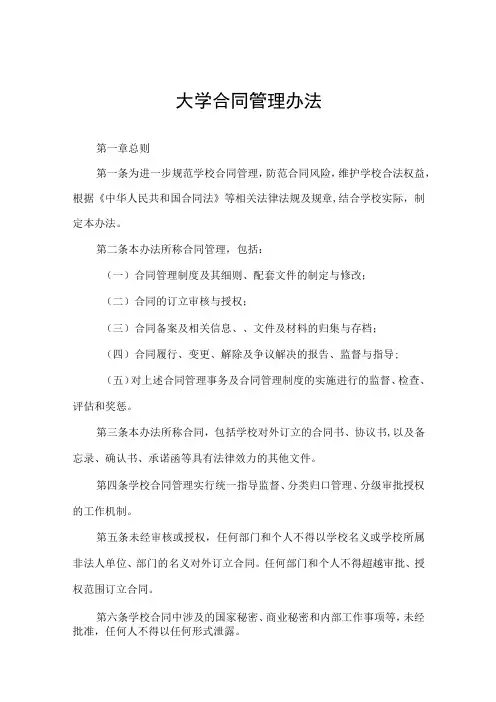 大学合同管理办法

第一章总则

第一条为进一步规范学校合同管理，防范合同风险，维护学校合法权益，根据《中华人民共和国合同法》等相关法律法规及规章，结合学校实际，制定本办法。

第二条本办法所称合同管理，包括：

（一）合同管理制度及其细则、配套文件的制定与修改；

（二）合同的订立审核与授权；

（三）合同备案及相关信息、、文件及材料的归集与存档；

（四）合同履行、变更、解除及争议解决的报告、监督与指导；

（五）对上述合同管理事务及合同管理制度的实施进行的监督、检查、评估和奖惩。

第三条本办法所称合同，包括学校对外订立的合同书、协议书，以及备忘录、确认书、承诺函等具有法律效力的其他文件。

第四条学校合同管理实行统一指导监督、分类归口管理、分级审批授权的工作机制。

第五条未经审核或授权，任何部门和个人不得以学校名义或学校所属非法人单位、部门的名义对外订立合同。任何部门和个人不得超越审批、授权范围订立合同。

第六条学校合同中涉及的国家秘密、商业秘密和内部工作事项等，未经批准，任何人不得以任何形式泄露。